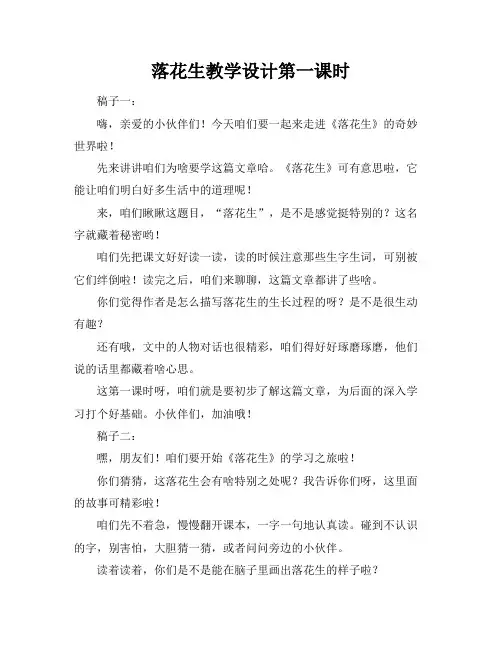 落花生教学设计第一课时

稿子一：

嗨，亲爱的小伙伴们！今天咱们要一起来走进《落花生》的奇妙世界啦！

先来讲讲咱们为啥要学这篇文章哈。《落花生》可有意思啦，它能让咱们明白好多生活中的道理呢！

来，咱们瞅瞅这题目，“落花生”，是不是感觉挺特别的？这名字就藏着秘密哟！

咱们先把课文好好读一读，读的时候注意那些生字生词，可别被它们绊倒啦！读完之后，咱们来聊聊，这篇文章都讲了些啥。

你们觉得作者是怎么描写落花生的生长过程的呀？是不是很生动有趣？

还有哦，文中的人物对话也很精彩，咱们得好好琢磨琢磨，他们说的话里都藏着啥心思。

这第一课时呀，咱们就是要初步了解这篇文章，为后面的深入学习打个好基础。小伙伴们，加油哦！

稿子二：

嘿，朋友们！咱们要开始《落花生》的学习之旅啦！

你们猜猜，这落花生会有啥特别之处呢？我告诉你们呀，这里面的故事可精彩啦！

咱们先不着急，慢慢翻开课本，一字一句地认真读。碰到不认识的字，别害怕，大胆猜一猜，或者问问旁边的小伙伴。

读着读着，你们是不是能在脑子里画出落花生的样子啦？